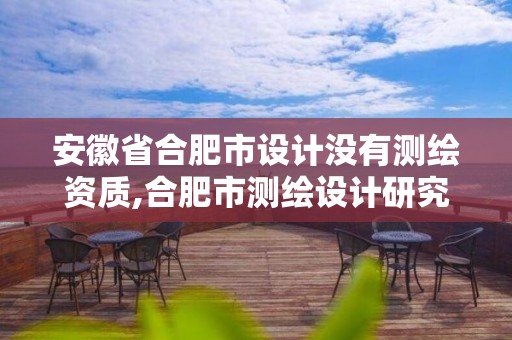 安徽省合肥市设计没有测绘资质,合肥市测绘设计研究